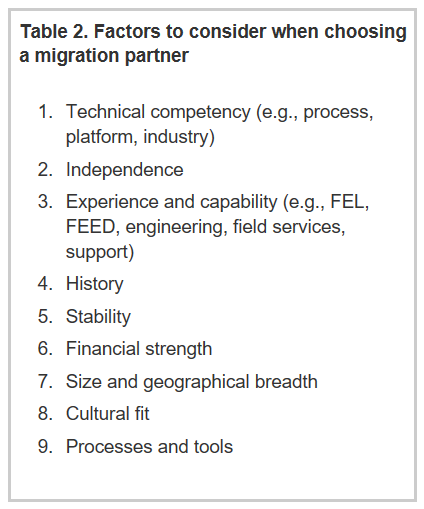 Table 2. Factors to consider when choosing a migration partner

1. Technical competency (e.g., process, platform, industry)
2. Independence
3. Experience and capability (e.g., FEL, FEED, engineering, field services, support)
4. History
5. Stability
6. Financial strength
7. Size and geographical breadth
8. Cultural fit
9. Processes and tools